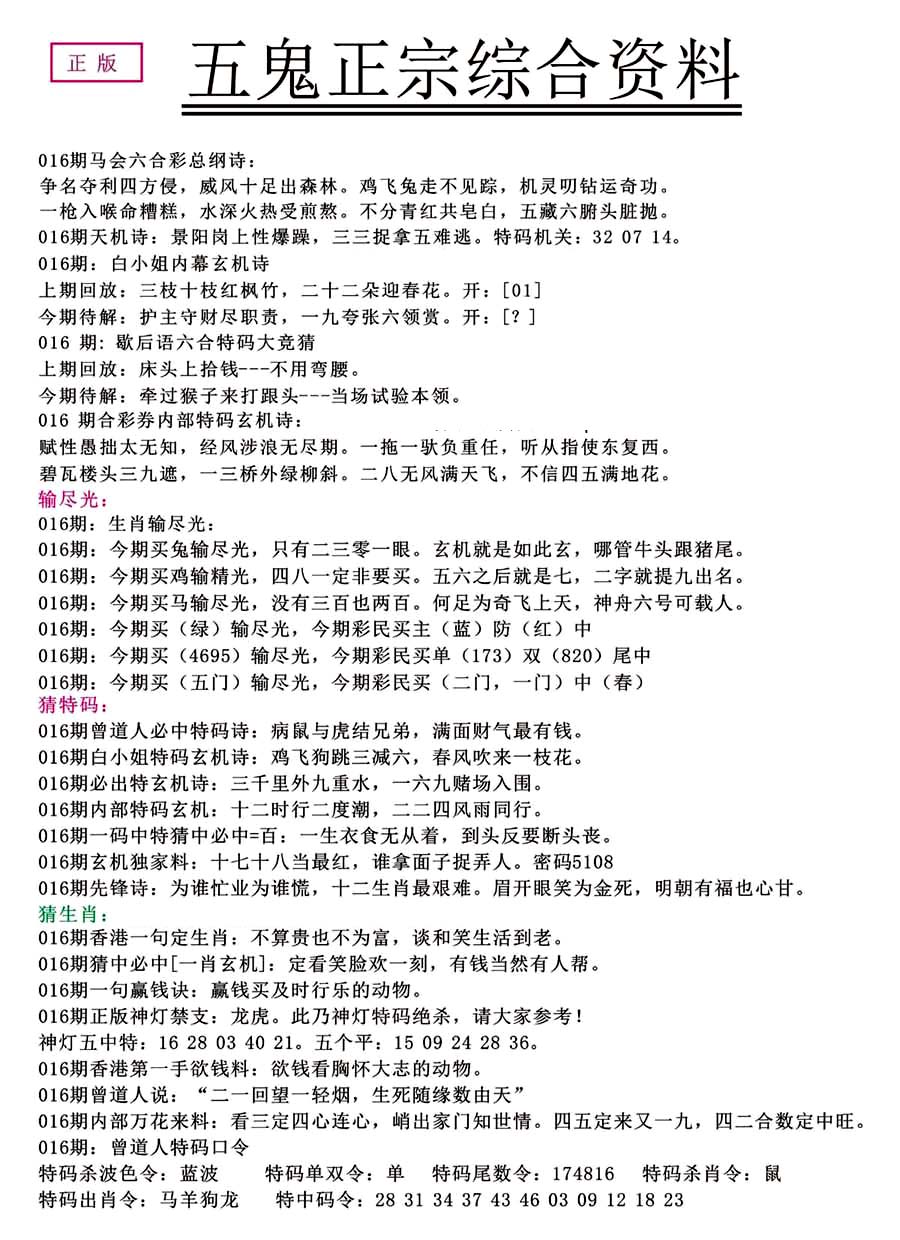 正版

五鬼正宗综合资料

016期马会六合彩总纲诗：
争名夺利四方侵，威风十足出森林。鸡飞兔走不见踪，机灵叨钻运奇功。
一枪入喉命糟糕，水深火热受煎熬。不分青红共皂白，五藏六腑头脏抛。
016期天机诗：景阳岗上性爆躁，三三捉拿五难逃。特码机关：32 07 14。
016期：白小姐内幕玄机诗
上期回放：三枝十枝红枫竹，二十二朵迎春花。开：[01]
今期待解：护主守财尽职责，一九夸张六领赏。开：[？]
016 期：歇后语六合特码大竞猜
上期回放：床头上拾钱---不用弯腰。
今期待解：牵过猴子来打跟头---当场试验本领。
016 期合彩券内部特码玄机诗：
赋性愚拙太无知，经风涉浪无尽期。一拖一驮负重任，听从指使东复西。
碧瓦楼头三九遮，一三桥外绿柳斜。二八无风满天飞，不信四五满地花。
输尽光：
016期：生肖输尽光：
016期：今期买兔输尽光，只有二三零一眼。玄机就是如此玄，哪管牛头跟猪尾。
016期：今期买鸡输精光，四八一定非要买。五六之后就是七，二字就提九出名。
016期：今期买马输尽光，没有三百也两百。何足为奇飞上天，神舟六号可载人。
016期：今期买（绿）输尽光，今期彩民买主（蓝）防（红）中
016期：今期买（4695）输尽光，今期彩民买单（173）双（820）尾中
016期：今期买（五门）输尽光，今期彩民买（二门，一门）中（春）
猜特码：
016期曾道人必中特码诗：病鼠与虎结兄弟，满面财气最有钱。
016期白小姐特码玄机诗：鸡飞狗跳三减六，春风吹来一枝花。
016期必出特玄机诗：三千里外九重水，一六九赌场入围。
016期内部特码玄机：十二时行二度潮，二二四风雨同行。
016期一码中特猜中必中=百：一生衣食无从着，到头反要断头丧。
016期玄机独家料：十七十八当最红，谁拿面子捉弄人。密码5108
016期先锋诗：为谁忙业为谁慌，十二生肖最艰难。眉开眼笑为金死，明朝有福也心甘。
猜生肖：
016期香港一句定生肖：不算贵也不为富，谈和笑生活到老。
016期猜中必中[一肖玄机]：定看笑脸欢一刻，有钱当然有人帮。
016期一句赢钱诀：赢钱买及时行乐的动物。
016期正版神灯禁支：龙虎。此乃神灯特码绝杀，请大家参考！
神灯五中特：16 28 03 40 21。五个平：15 09 24 28 36。
016期香港第一手欲钱料：欲钱看胸怀大志的动物。
016期曾道人说：“二一回望一轻烟，生死随缘数由天”
016期内部万花来料：看三定四心连心，峭出家门知世情。四五定来又一九，四二合数定中旺。
016期：曾道人特码口令
特码杀波色令：蓝波　特码单双令：单　特码尾数令：174816　特码杀肖令：鼠
特码出肖令：马羊狗龙　特中码令：28 31 34 37 43 46 03 09 12 18 23